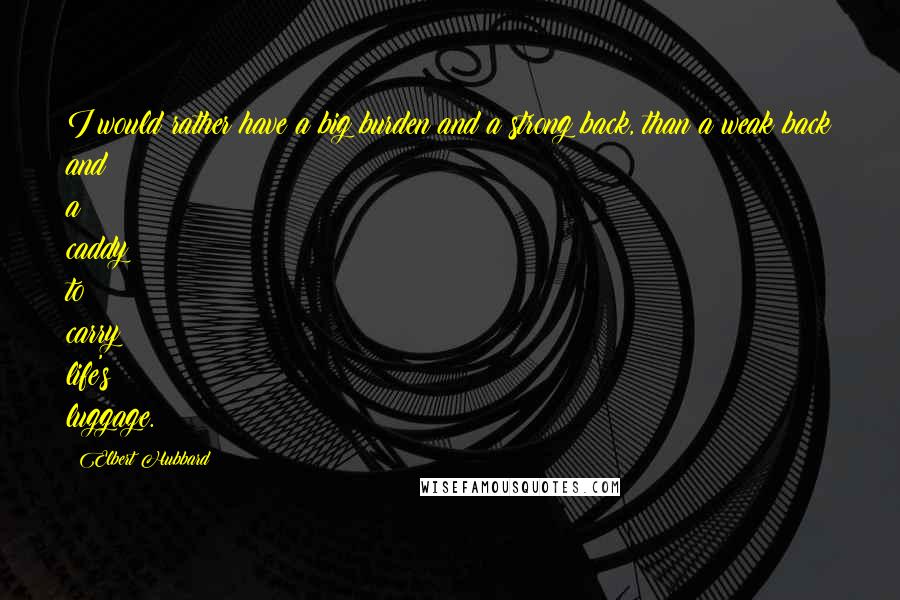 I would rather have a big burden and a strong back, than a weak back and a caddy to carry life's luggage.

Elbert Hubbard

WISEFAMOUSQUOTES.COM